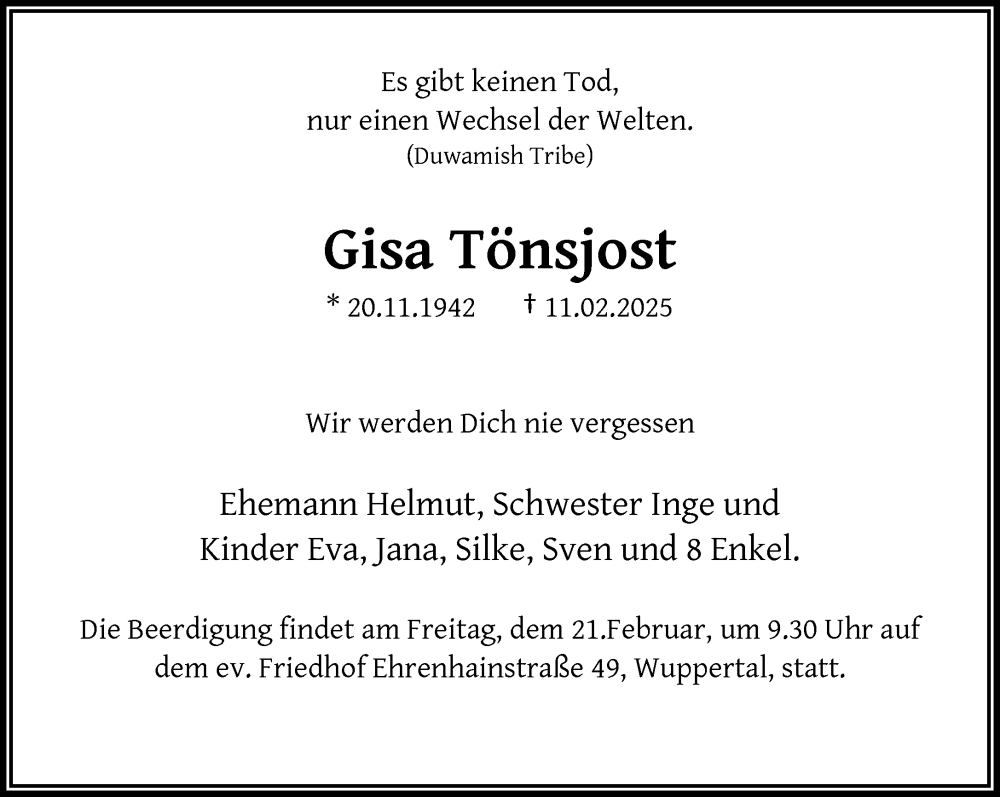 Es gibt keinen Tod,
nur einen Wechsel der Welten.
(Duwamish Tribe)

Gisa Tönsjost

* 20.11.1942 † 11.02.2025

Wir werden Dich nie vergessen

Ehemann Helmut, Schwester Inge und
Kinder Eva, Jana, Silke, Sven und 8 Enkel.

Die Beerdigung findet am Freitag, dem 21.Februar, um 9.30 Uhr auf dem ev. Friedhof Ehrenhainstraße 49, Wuppertal, statt.